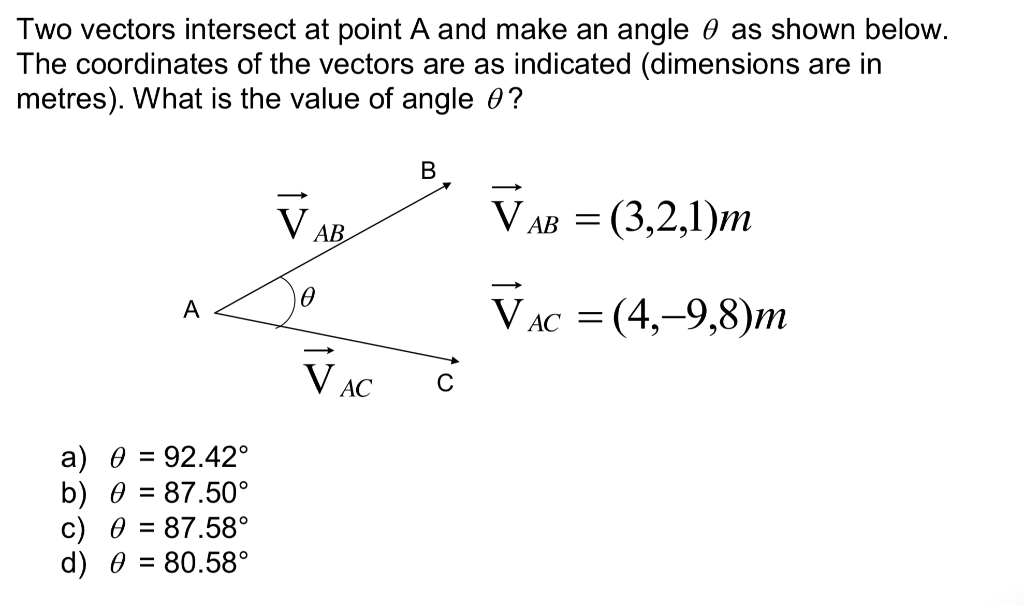 Two vectors intersect at point A and make an angle $\theta$ as shown below. The coordinates of the vectors are as indicated (dimensions are in metres). What is the value of angle $\theta$?

B

$\vec{V}_{AB}$

A

$\theta$

$\vec{V}_{AC}$

C

$\vec{V}_{AB} = (3,2,1)m$

$\vec{V}_{AC} = (4,-9,8)m$

a) $\theta$ = 92.42°
b) $\theta$ = 87.50°
c) $\theta$ = 87.58°
d) $\theta$ = 80.58°